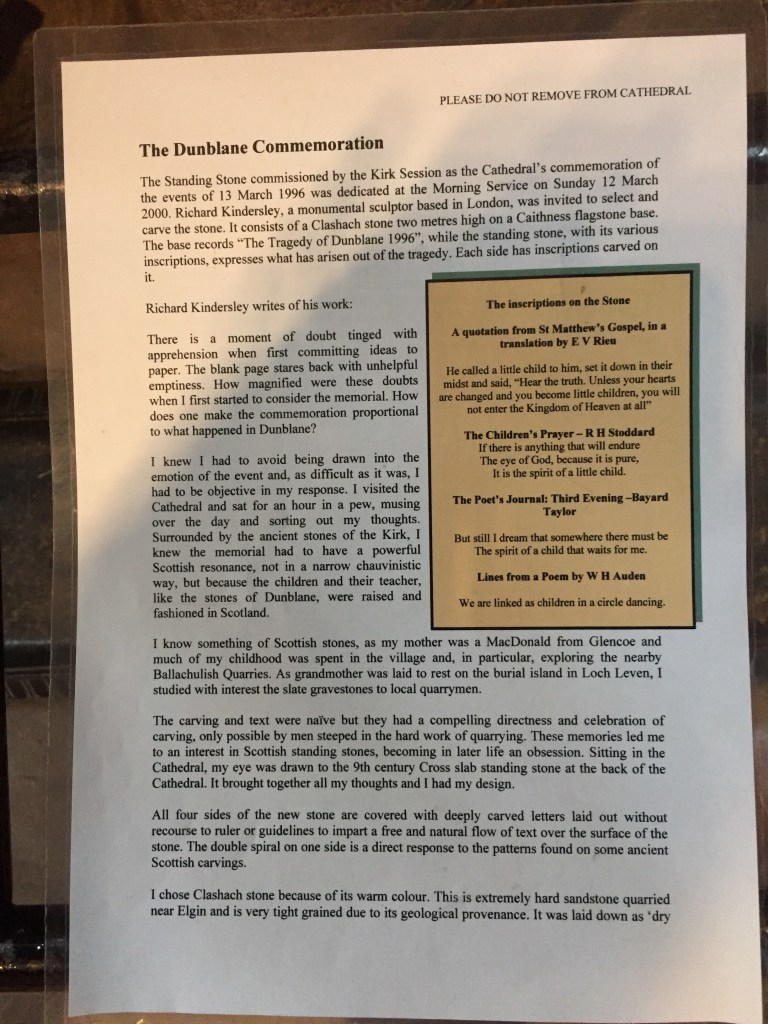 PLEASE DO NOT REMOVE FROM CATHEDRAL

The Dunblane Commemoration

The Standing Stone commissioned by the Kirk Session as the Cathedral's commemoration of the events of 13 March 1996 was dedicated at the Morning Service on Sunday 12 March 2000. Richard Kindersley, a monumental sculptor based in London, was invited to select and carve the stone. It consists of a Clashach stone two metres high on a Caithness flagstone base. The base records "The Tragedy of Dunblane 1996", while the standing stone, with its various inscriptions, expresses what has arisen out of the tragedy. Each side has inscriptions carved on it.

Richard Kindersley writes of his work:

There is a moment of doubt tinged with apprehension when first committing ideas to paper. The blank page stares back with unhelpful emptiness. How magnified were these doubts when I first started to consider the memorial. How does one make the commemoration proportional to what happened in Dunblane?

I knew I had to avoid being drawn into the emotion of the event and, as difficult as it was, I had to be objective in my response. I visited the Cathedral and sat for an hour in a pew, musing over the day and sorting out my thoughts. Surrounded by the ancient stones of the Kirk, I knew the memorial had to have a powerful Scottish resonance, not in a narrow chauvinistic way, but because the children and their teacher, like the stones of Dunblane, were raised and fashioned in Scotland.

The inscriptions on the Stone

A quotation from St Matthew's Gospel, in a translation by E V Rieu

He called a little child to him, set it down in their midst and said, "Hear the truth. Unless your hearts are changed and you become little children, you will not enter the Kingdom of Heaven at all"

The Children's Prayer – R H Stoddard
If there is anything that will endure
The eye of God, because it is pure,
It is the spirit of a little child.

The Poet's Journal: Third Evening –Bayard Taylor

But still I dream that somewhere there must be
The spirit of a child that waits for me.

Lines from a Poem by W H Auden

We are linked as children in a circle dancing.

I know something of Scottish stones, as my mother was a MacDonald from Glencoe and much of my childhood was spent in the village and, in particular, exploring the nearby Ballachulish Quarries. As grandmother was laid to rest on the burial island in Loch Leven, I studied with interest the slate gravestones to local quarrymen.

The carving and text were naïve but they had a compelling directness and celebration of carving, only possible by men steeped in the hard work of quarrying. These memories led me to an interest in Scottish standing stones, becoming in later life an obsession. Sitting in the Cathedral, my eye was drawn to the 9th century Cross slab standing stone at the back of the Cathedral. It brought together all my thoughts and I had my design.

All four sides of the new stone are covered with deeply carved letters laid out without recourse to ruler or guidelines to impart a free and natural flow of text over the surface of the stone. The double spiral on one side is a direct response to the patterns found on some ancient Scottish carvings.

I chose Clashach stone because of its warm colour. This is extremely hard sandstone quarried near Elgin and is very tight grained due to its geological provenance. It was laid down as 'dry